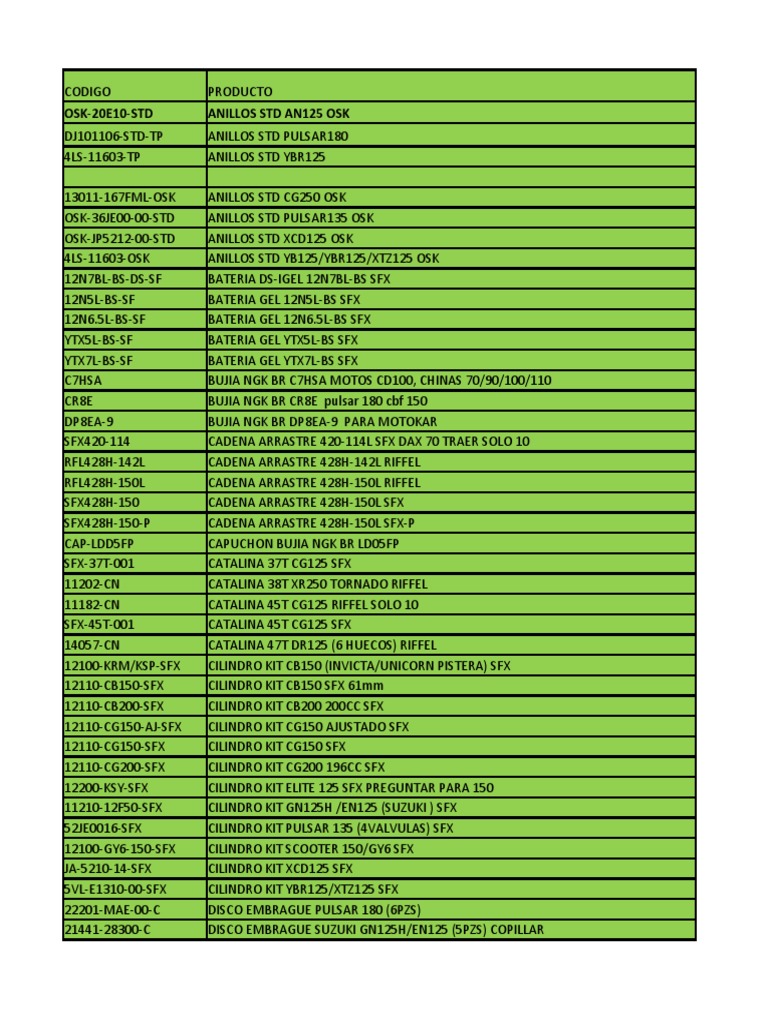 | CODIGO | PRODUCTO |
|---|---|
| OSK-20E10-STD | ANILLOS STD AN125 OSK |
| DJ101106-STD-TP | ANILLOS STD PULSAR180 |
| 4LS-11603-TP | ANILLOS STD YBR125 |
| | |
| 13011-167FML-OSK | ANILLOS STD CG250 OSK |
| OSK-36JE00-00-STD | ANILLOS STD PULSAR135 OSK |
| OSK-JP5212-00-STD | ANILLOS STD XCD125 OSK |
| 4LS-11603-OSK | ANILLOS STD YB125/YBR125/XTZ125 OSK |
| 12N7BL-BS-DS-SF | BATERIA DS-IGEL 12N7BL-BS SFX |
| 12N5L-BS-SF | BATERIA GEL 12N5L-BS SFX |
| 12N6.5L-BS-SF | BATERIA GEL 12N6.5L-BS SFX |
| YTX5L-BS-SF | BATERIA GEL YTX5L-BS SFX |
| YTX7L-BS-SF | BATERIA GEL YTX7L-BS SFX |
| C7HSA | BUJIA NGK BR C7HSA MOTOS CD100, CHINAS 70/90/100/110 |
| CR8E | BUJIA NGK BR CR8E pulsar 180 cbf 150 |
| DP8EA-9 | BUJIA NGK BR DP8EA-9 PARA MOTOKAR |
| SFX420-114 | CADENA ARRASTRE 420-114L SFX DAX 70 TRAER SOLO 10 |
| RFL428H-142L | CADENA ARRASTRE 428H-142L RIFFEL |
| RFL428H-150L | CADENA ARRASTRE 428H-150L RIFFEL |
| SFX428H-150 | CADENA ARRASTRE 428H-150L SFX |
| SFX428H-150-P | CADENA ARRASTRE 428H-150L SFX-P |
| CAP-LDD5FP | CAPUCHON BUJIA NGK BR LD05FP |
| SFX-37T-001 | CATALINA 37T CG125 SFX |
| 11202-CN | CATALINA 38T XR250 TORNADO RIFFEL |
| 11182-CN | CATALINA 45T CG125 RIFFEL SOLO 10 |
| SFX-45T-001 | CATALINA 45T CG125 SFX |
| 14057-CN | CATALINA 47T DR125 (6 HUECOS) RIFFEL |
| 12100-KRM/KSP-SFX | CILINDRO KIT CB150 (INVICTA/UNICORN PISTERA) SFX |
| 12110-CB150-SFX | CILINDRO KIT CB150 SFX 61mm |
| 12110-CB200-SFX | CILINDRO KIT CB200 200CC SFX |
| 12110-CG150-AJ-SFX | CILINDRO KIT CG150 AJUSTADO SFX |
| 12110-CG150-SFX | CILINDRO KIT CG150 SFX |
| 12110-CG200-SFX | CILINDRO KIT CG200 196CC SFX |
| 12200-KSY-SFX | CILINDRO KIT ELITE 125 SFX PREGUNTAR PARA 150 |
| 11210-12F50-SFX | CILINDRO KIT GN125H /EN125 (SUZUKI ) SFX |
| 52JE0016-SFX | CILINDRO KIT PULSAR 135 (4VALVULAS) SFX |
| 12100-GY6-150-SFX | CILINDRO KIT SCOOTER 150/GY6 SFX |
| JA-5210-14-SFX | CILINDRO KIT XCD125 SFX |
| 5VL-E1310-00-SFX | CILINDRO KIT YBR125/XTZ125 SFX |
| 22201-MAE-00-C | DISCO EMBRAGUE PULSAR 180 (6PZS) |
| 21441-28300-C | DISCO EMBRAGUE SUZUKI GN125H/EN125 (5PZS) COPILLAR |